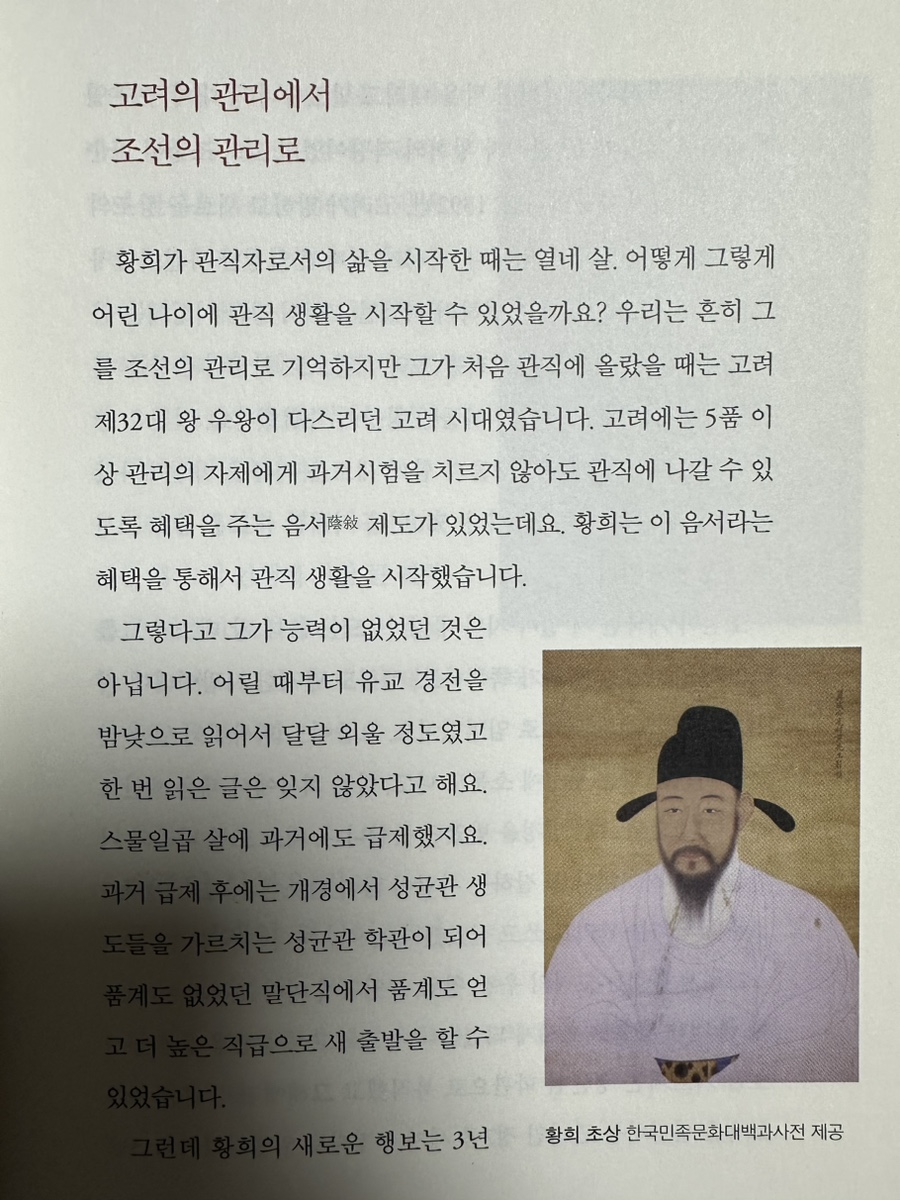 고려의 관리에서
조선의 관리로

황희가 관직자로서의 삶을 시작한 때는 열네 살. 어떻게 그렇게 어린 나이에 관직 생활을 시작할 수 있었을까요? 우리는 흔히 그를 조선의 관리로 기억하지만 그가 처음 관직에 올랐을 때는 고려 제32대 왕 우왕이 다스리던 고려 시대였습니다. 고려에는 5품 이상 관리의 자제에게 과거시험을 치르지 않아도 관직에 나갈 수 있도록 혜택을 주는 음서蔭敍 제도가 있었는데요. 황희는 이 음서라는 혜택을 통해서 관직 생활을 시작했습니다.

그렇다고 그가 능력이 없었던 것은 아닙니다. 어릴 때부터 유교 경전을 밤낮으로 읽어서 달달 외울 정도였고 한 번 읽은 글은 잊지 않았다고 해요. 스물일곱 살에 과거에도 급제했지요. 과거 급제 후에는 개경에서 성균관 생도들을 가르치는 성균관 학관이 되어 품계도 없었던 말단직에서 품계도 얻고 더 높은 직급으로 새 출발을 할 수 있었습니다.

그런데 황희의 새로운 행보는 3년

황희 초상 한국민족문화대백과사전 제공